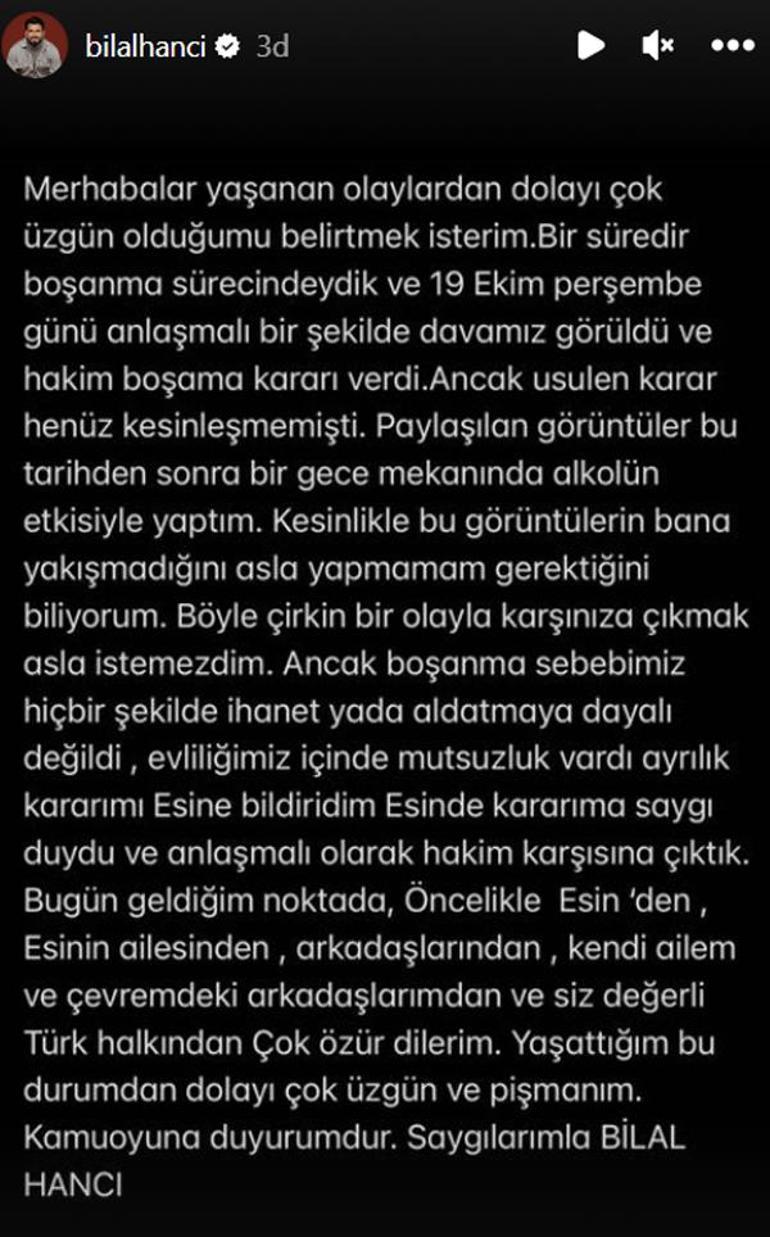 bilalhanci 3d

Merhabalar yaşanan olaylardan dolayı çok üzgün olduğumu belirtmek isterim.Bir süredir boşanma sürecindeydik ve 19 Ekim perşembe günü anlaşmalı bir şekilde davamız görüldü ve hakim boşama kararı verdi.Ancak usulen karar henüz kesinleşmemişti. Paylaşılan görüntüler bu tarihden sonra bir gece mekanında alkolün etkisiyle yaptım. Kesinlikle bu görüntülerin bana yakışmadığını asla yapmamam gerektiğini biliyorum. Böyle çirkin bir olayla karşınıza çıkmak asla istemezdim. Ancak boşanma sebebimiz hiçbir şekilde ihanet yada aldatmaya dayalı değildi , evliliğimiz içinde mutsuzluk vardı ayrılık kararımı Esine bildiridim Esinde kararıma saygı duydu ve anlaşmalı olarak hakim karşısına çıktık. Bugün geldiğim noktada, Öncelikle Esin 'den , Esinin ailesinden , arkadaşlarından , kendi ailem ve çevremdeki arkadaşlarımdan ve siz değerli Türk halkından Çok özür dilerim. Yaşattığım bu durumdan dolayı çok üzgün ve pişmanım. Kamuoyuna duyurumdur. Saygılarımla BİLAL HANCI